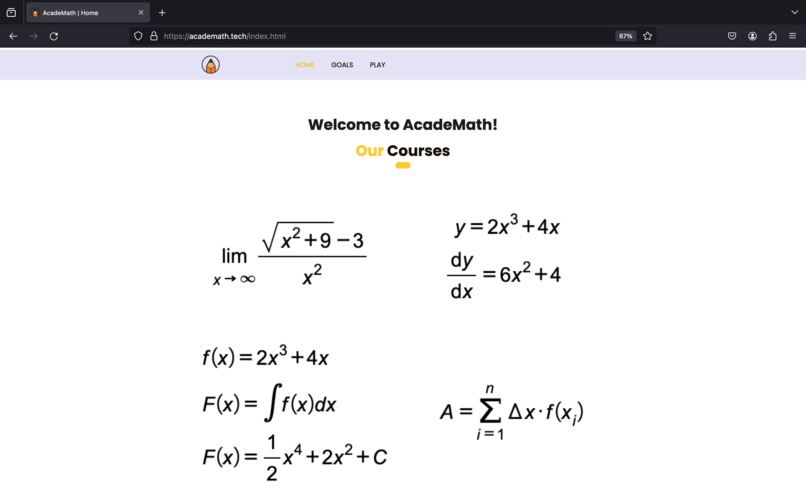 AcadeMath | Home

https://academath.tech/index.html

67%

HOME GOALS PLAY

Welcome to AcadeMath!

Our Courses

$\lim_{x \to \infty} \frac{\sqrt{x^2+9}-3}{x^2}$

$y = 2x^3 + 4x$

$\frac{dy}{dx} = 6x^2 + 4$

$f(x) = 2x^3 + 4x$

$F(x) = \int f(x)dx$

$F(x) = \frac{1}{2}x^4 + 2x^2 + C$

$A = \sum_{i=1}^{n} \Delta x \cdot f(x_i)$